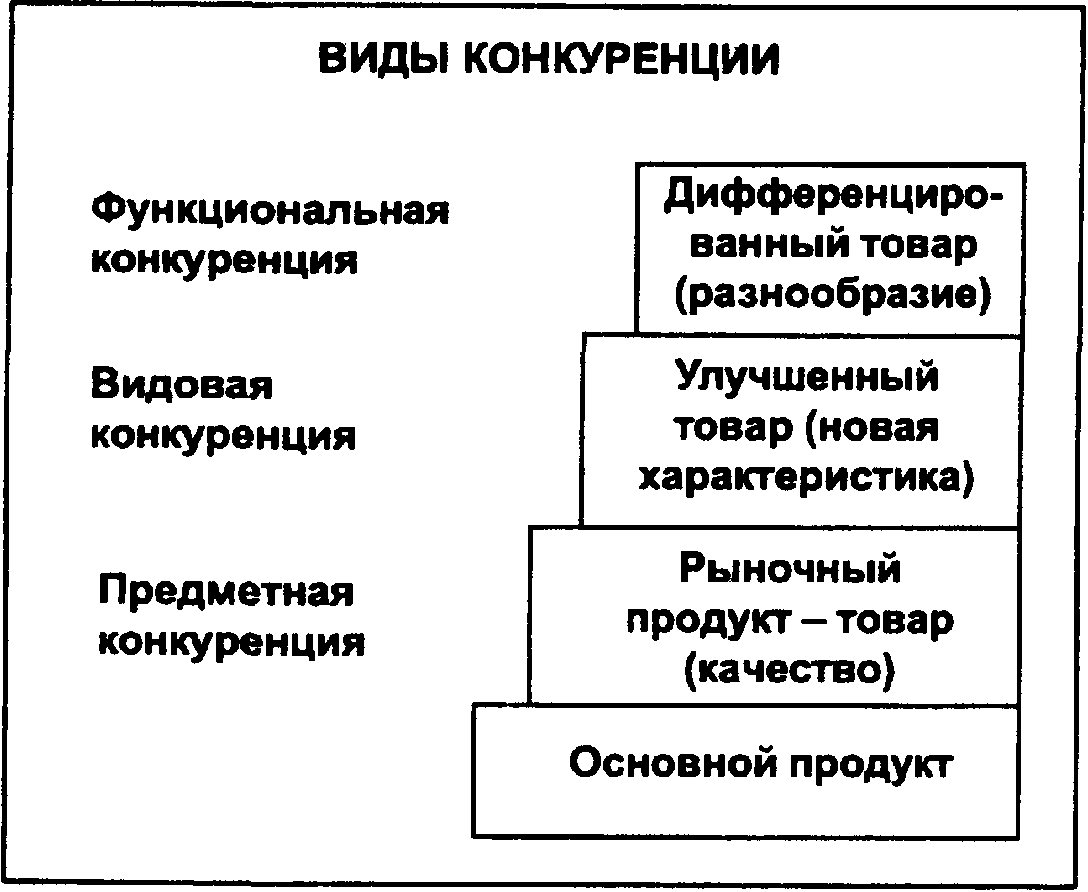 ВИДЫ КОНКУРЕНЦИИ

Функциональная конкуренция

Дифференцированный товар (разнообразие)

Видовая конкуренция

Улучшенный товар (новая характеристика)

Предметная конкуренция

Рыночный продукт – товар (качество)

Основной продукт